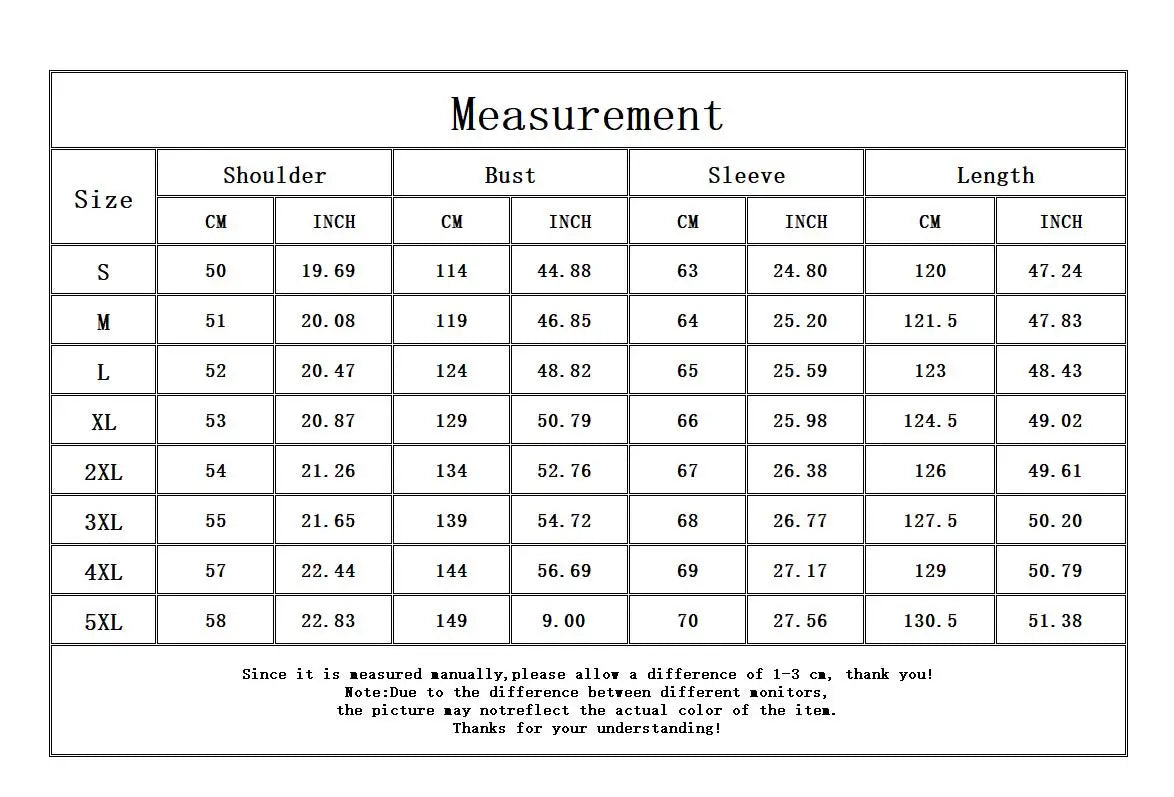 Measurement

| Size | Shoulder CM | Shoulder INCH | Bust CM | Bust INCH | Sleeve CM | Sleeve INCH | Length CM | Length INCH |
|---|---|---|---|---|---|---|---|---|
| S | 50 | 19.69 | 114 | 44.88 | 63 | 24.80 | 120 | 47.24 |
| M | 51 | 20.08 | 119 | 46.85 | 64 | 25.20 | 121.5 | 47.83 |
| L | 52 | 20.47 | 124 | 48.82 | 65 | 25.59 | 123 | 48.43 |
| XL | 53 | 20.87 | 129 | 50.79 | 66 | 25.98 | 124.5 | 49.02 |
| 2XL | 54 | 21.26 | 134 | 52.76 | 67 | 26.38 | 126 | 49.61 |
| 3XL | 55 | 21.65 | 139 | 54.72 | 68 | 26.77 | 127.5 | 50.20 |
| 4XL | 57 | 22.44 | 144 | 56.69 | 69 | 27.17 | 129 | 50.79 |
| 5XL | 58 | 22.83 | 149 | 9.00 | 70 | 27.56 | 130.5 | 51.38 |

Since it is measured manually,please allow a difference of 1-3 cm, thank you!
Note:Due to the difference between different monitors,
the picture may notreflect the actual color of the item.
Thanks for your understanding!